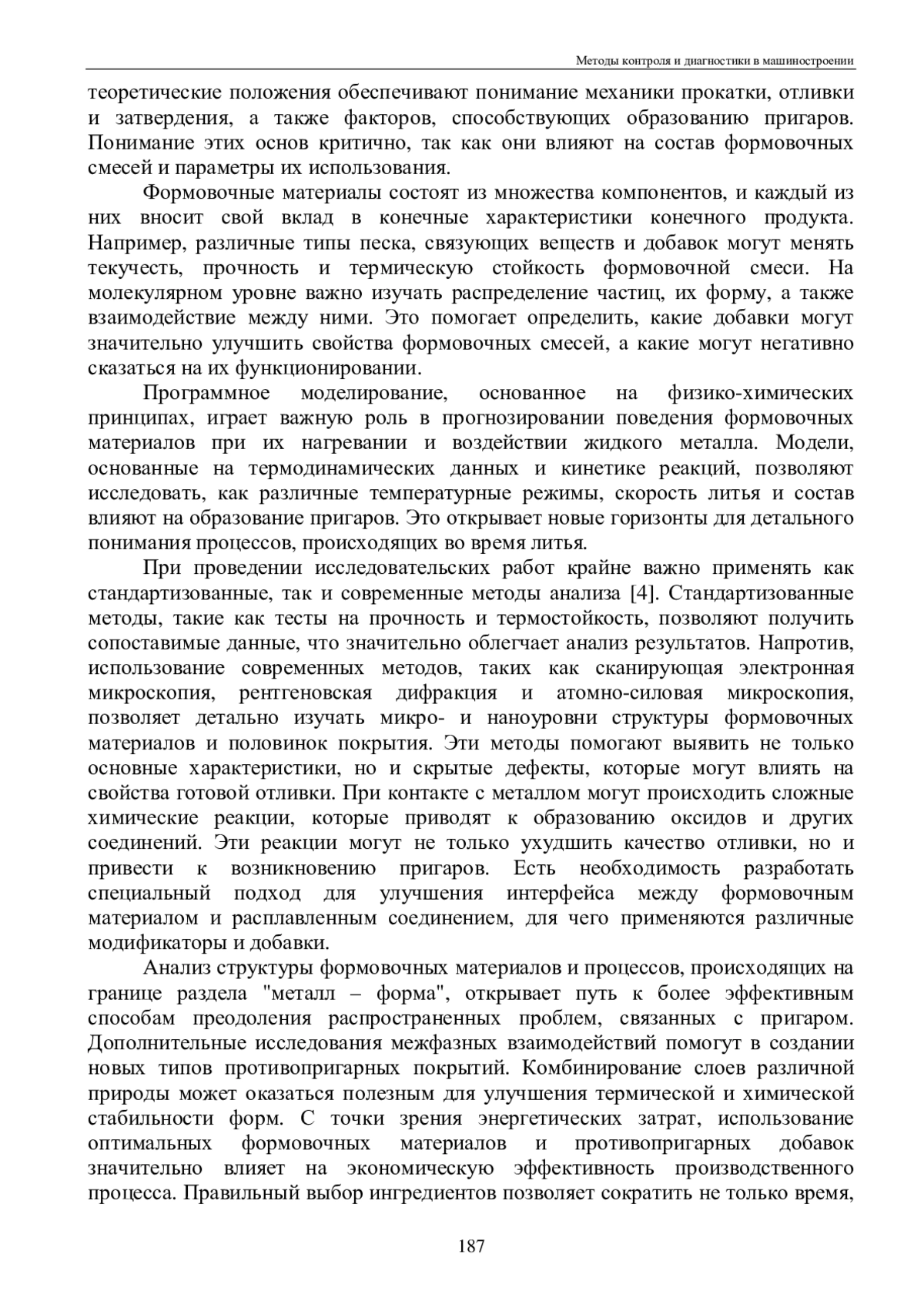 Методы контроля и диагностики в машиностроении

теоретические положения обеспечивают понимание механики прокатки, отливки и затвердения, а также факторов, способствующих образованию пригаров. Понимание этих основ критично, так как они влияют на состав формовочных смесей и параметры их использования.

Формовочные материалы состоят из множества компонентов, и каждый из них вносит свой вклад в конечные характеристики конечного продукта. Например, различные типы песка, связующих веществ и добавок могут менять текучесть, прочность и термическую стойкость формовочной смеси. На молекулярном уровне важно изучать распределение частиц, их форму, а также взаимодействие между ними. Это помогает определить, какие добавки могут значительно улучшить свойства формовочных смесей, а какие могут негативно сказаться на их функционировании.

Программное моделирование, основанное на физико-химических принципах, играет важную роль в прогнозировании поведения формовочных материалов при их нагревании и воздействии жидкого металла. Модели, основанные на термодинамических данных и кинетике реакций, позволяют исследовать, как различные температурные режимы, скорость литья и состав влияют на образование пригаров. Это открывает новые горизонты для детального понимания процессов, происходящих во время литья.

При проведении исследовательских работ крайне важно применять как стандартизованные, так и современные методы анализа [4]. Стандартизованные методы, такие как тесты на прочность и термостойкость, позволяют получить сопоставимые данные, что значительно облегчает анализ результатов. Напротив, использование современных методов, таких как сканирующая электронная микроскопия, рентгеновская дифракция и атомно-силовая микроскопия, позволяет детально изучать микро- и наноуровни структуры формовочных материалов и половинок покрытия. Эти методы помогают выявить не только основные характеристики, но и скрытые дефекты, которые могут влиять на свойства готовой отливки. При контакте с металлом могут происходить сложные химические реакции, которые приводят к образованию оксидов и других соединений. Эти реакции могут не только ухудшить качество отливки, но и привести к возникновению пригаров. Есть необходимость разработать специальный подход для улучшения интерфейса между формовочным материалом и расплавленным соединением, для чего применяются различные модификаторы и добавки.

Анализ структуры формовочных материалов и процессов, происходящих на границе раздела "металл – форма", открывает путь к более эффективным способам преодоления распространенных проблем, связанных с пригаром. Дополнительные исследования межфазных взаимодействий помогут в создании новых типов противопригарных покрытий. Комбинирование слоев различной природы может оказаться полезным для улучшения термической и химической стабильности форм. С точки зрения энергетических затрат, использование оптимальных формовочных материалов и противопригарных добавок значительно влияет на экономическую эффективность производственного процесса. Правильный выбор ингредиентов позволяет сократить не только время,

187